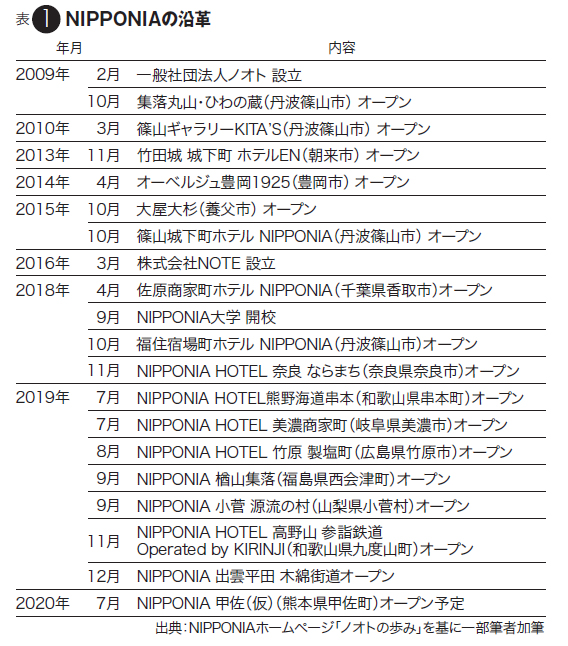 表 1 NIPPONIAの沿革

| 年月 | | 内容 |
|---|---|---|
| 2009年 | 2月 | 一般社団法人ノオト 設立 |
| | 10月 | 集落丸山・ひわの蔵（丹波篠山市） オープン |
| 2010年 | 3月 | 篠山ギャラリーKITA'S（丹波篠山市） オープン |
| 2013年 | 11月 | 竹田城 城下町 ホテルEN（朝来市） オープン |
| 2014年 | 4月 | オーベルジュ豊岡1925（豊岡市） オープン |
| 2015年 | 10月 | 大屋大杉（養父市） オープン |
| | 10月 | 篠山城下町ホテル NIPPONIA（丹波篠山市） オープン |
| 2016年 | 3月 | 株式会社NOTE 設立 |
| 2018年 | 4月 | 佐原商家町ホテル NIPPONIA（千葉県香取市）オープン |
| | 9月 | NIPPONIA大学 開校 |
| | 10月 | 福住宿場町ホテル NIPPONIA（丹波篠山市）オープン |
| | 11月 | NIPPONIA HOTEL 奈良 ならまち（奈良県奈良市）オープン |
| 2019年 | 7月 | NIPPONIA HOTEL熊野海道串本（和歌山県串本町）オープン |
| | 7月 | NIPPONIA HOTEL 美濃商家町（岐阜県美濃市）オープン |
| | 8月 | NIPPONIA HOTEL 竹原 製塩町（広島県竹原市）オープン |
| | 9月 | NIPPONIA 楢山集落（福島県西会津町）オープン |
| | 9月 | NIPPONIA 小菅 源流の村（山梨県小菅村）オープン |
| | 11月 | NIPPONIA HOTEL 高野山 参詣鉄道 Operated by KIRINJI（和歌山県九度山町）オープン |
| | 12月 | NIPPONIA 出雲平田 木綿街道オープン |
| 2020年 | 7月 | NIPPONIA 甲佐（仮）（熊本県甲佐町）オープン予定 |

出典：NIPPONIAホームページ「ノオトの歩み」を基に一部筆者加筆